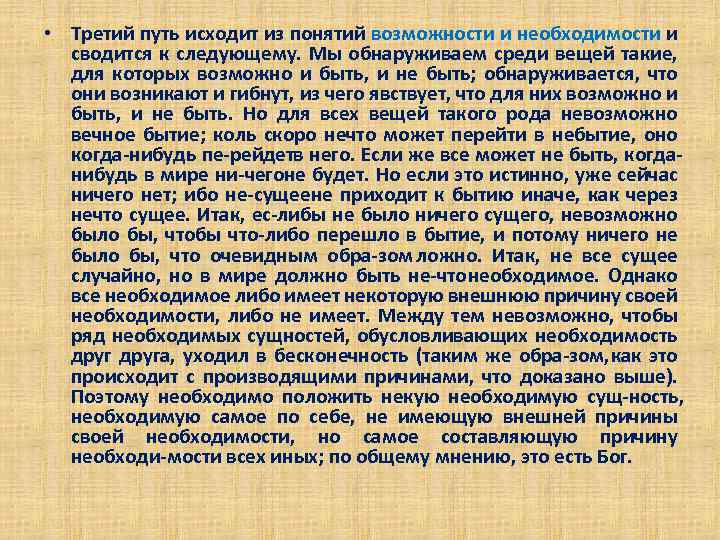 • Третий путь исходит из понятий возможности и необходимости и сводится к следующему. Мы обнаруживаем среди вещей такие, для которых возможно и быть, и не быть; обнаруживается, что они возникают и гибнут, из чего явствует, что для них возможно и быть, и не быть. Но для всех вещей такого рода невозможно вечное бытие; коль скоро нечто может перейти в небытие, оно когда-нибудь пе-рейдетв него. Если же все может не быть, когда-нибудь в мире ни-чегоне будет. Но если это истинно, уже сейчас ничего нет; ибо не-сущеене приходит к бытию иначе, как через нечто сущее. Итак, ес-либы не было ничего сущего, невозможно было бы, чтобы что-либо перешло в бытие, и потому ничего не было бы, что очевидным обра-зом ложно. Итак, не все сущее случайно, но в мире должно быть не-чтонеобходимое. Однако все необходимое либо имеет некоторую внешнюю причину своей необходимости, либо не имеет. Между тем невозможно, чтобы ряд необходимых сущностей, обусловливающих необходимость друг друга, уходил в бесконечность (таким же обра-зом,как это происходит с производящими причинами, что доказано выше). Поэтому необходимо положить некую необходимую сущ-ность, необходимую самое по себе, не имеющую внешней причины своей необходимости, но самое составляющую причину необходи-мости всех иных; по общему мнению, это есть Бог.